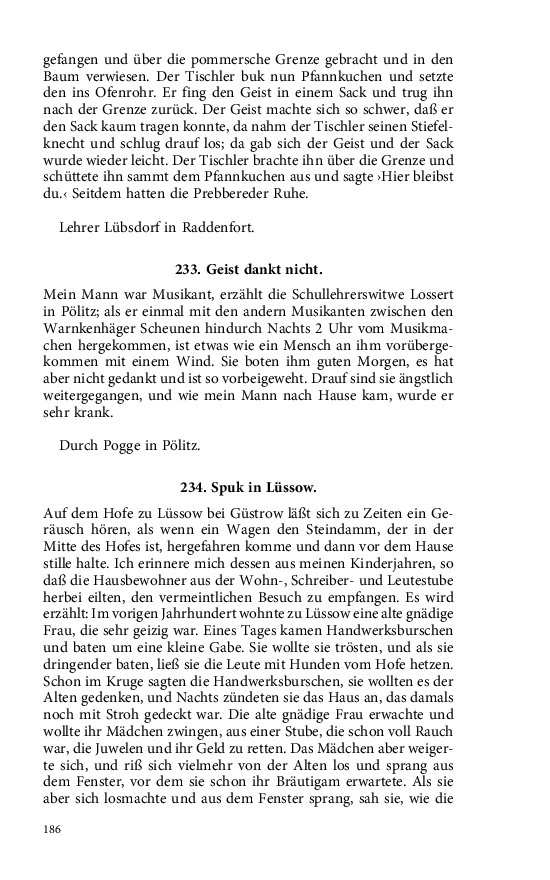 gefangen und über die pommersche Grenze gebracht und in den Baum verwiesen. Der Tischler buk nun Pfannkuchen und setzte den ins Ofenrohr. Er fing den Geist in einem Sack und trug ihn nach der Grenze zurück. Der Geist machte sich so schwer, daß er den Sack kaum tragen konnte, da nahm der Tischler seinen Stiefelknecht und schlug drauf los; da gab sich der Geist und der Sack wurde wieder leicht. Der Tischler brachte ihn über die Grenze und schüttete ihn sammt dem Pfannkuchen aus und sagte ›Hier bleibst du.‹ Seitdem hatten die Prebbereder Ruhe.

Lehrer Lübsdorf in Raddenfort.

233. Geist dankt nicht.

Mein Mann war Musikant, erzählt die Schullehrerswitwe Lossert in Pölitz; als er einmal mit den andern Musikanten zwischen den Warnkenhäger Scheunen hindurch Nachts 2 Uhr vom Musikmachen hergekommen, ist etwas wie ein Mensch an ihm vorübergekommen mit einem Wind. Sie boten ihm guten Morgen, es hat aber nicht gedankt und ist so vorbeigeweht. Drauf sind sie ängstlich weitergegangen, und wie mein Mann nach Hause kam, wurde er sehr krank.

Durch Pogge in Pölitz.

234. Spuk in Lüssow.

Auf dem Hofe zu Lüssow bei Güstrow läßt sich zu Zeiten ein Geräusch hören, als wenn ein Wagen den Steindamm, der in der Mitte des Hofes ist, hergefahren komme und dann vor dem Hause stille halte. Ich erinnere mich dessen aus meinen Kinderjahren, so daß die Hausbewohner aus der Wohn-, Schreiber- und Leutestube herbei eilten, den vermeintlichen Besuch zu empfangen. Es wird erzählt: Im vorigen Jahrhundert wohnte zu Lüssow eine alte gnädige Frau, die sehr geizig war. Eines Tages kamen Handwerksburschen und baten um eine kleine Gabe. Sie wollte sie trösten, und als sie dringender baten, ließ sie die Leute mit Hunden vom Hofe hetzen. Schon im Kruge sagten die Handwerksburschen, sie wollten es der Alten gedenken, und Nachts zündeten sie das Haus an, das damals noch mit Stroh gedeckt war. Die alte gnädige Frau erwachte und wollte ihr Mädchen zwingen, aus einer Stube, die schon voll Rauch war, die Juwelen und ihr Geld zu retten. Das Mädchen aber weigerte sich, und riß sich vielmehr von der Alten los und sprang aus dem Fenster, vor dem sie schon ihr Bräutigam erwartete. Als sie aber sich losmachte und aus dem Fenster sprang, sah sie, wie die

186